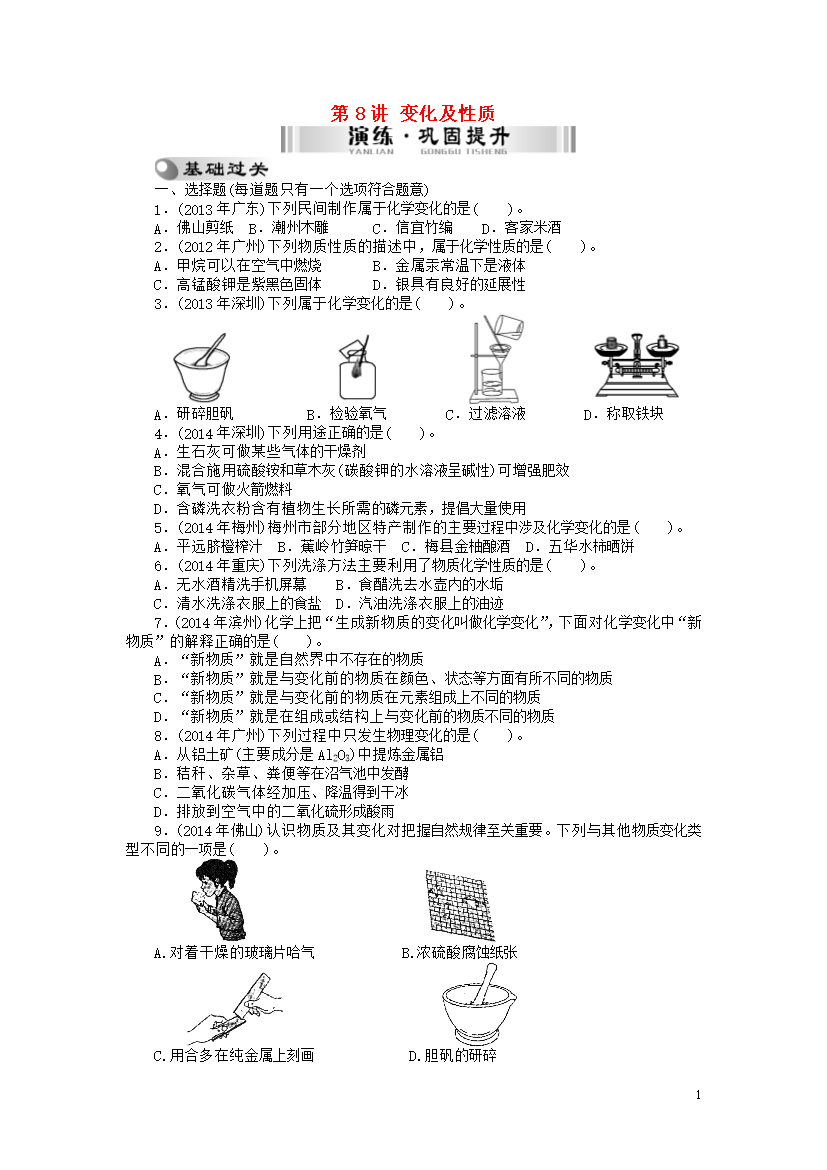 第8讲 变化及性质

演练·巩固提升

YANLIAN GONGGU TISHENG

基础过关

一、选择题(每道题只有一个选项符合题意)

1.(2013年广东)下列民间制作属于化学变化的是(　)。

A．佛山剪纸 B．潮州木雕 C．信宜竹编 D．客家米酒

2.(2012年广州)下列物质性质的描述中，属于化学性质的是(　)。

A．甲烷可以在空气中燃烧 B．金属汞常温下是液体

C．高锰酸钾是紫黑色固体 D．银具有良好的延展性

3.(2013年深圳)下列属于化学变化的是(　)。

A．研碎胆矾 B．检验氧气 C．过滤溶液 D．称取铁块

4.(2014年深圳)下列用途正确的是(　)。

A．生石灰可做某些气体的干燥剂

B．混合施用硫酸铵和草木灰(碳酸钾的水溶液呈碱性)可增强肥效

C．氧气可做火箭燃料

D．含磷洗衣粉含有植物生长所需的磷元素，提倡大量使用

5.(2014年梅州)梅州市部分地区特产制作的主要过程中涉及化学变化的是(　)。

A．平远脐橙榨汁 B．蕉岭竹笋晾干 C．梅县金柚酿酒 D．五华水柿晒饼

6.(2014年重庆)下列洗涤方法主要利用了物质化学性质的是(　)。

A．无水酒精洗手机屏幕 B．食醋洗去水壶内的水垢

C．清水洗涤衣服上的食盐 D．汽油洗涤衣服上的油迹

7.(2014年滨州)化学上把“生成新物质的变化叫做化学变化”，下面对化学变化中“新物质”的解释正确的是(　)。

A．“新物质”就是自然界中不存在的物质

B．“新物质”就是与变化前的物质在颜色、状态等方面有所不同的物质

C．“新物质”就是与变化前的物质在元素组成上不同的物质

D．“新物质”就是在组成或结构上与变化前的物质不同的物质

8.(2014年广州)下列过程中只发生物理变化的是(　)。

A．从铝土矿(主要成分是$Al_2O_3$)中提炼金属铝

B．秸秆、杂草、粪便等在沼气池中发酵

C．二氧化碳气体经加压、降温得到干冰

D．排放到空气中的二氧化硫形成酸雨

9.(2014年佛山)认识物质及其变化对把握自然规律至关重要。下列与其他物质变化类型不同的一项是(　)。

A.对着干燥的玻璃片哈气 B.浓硫酸腐蚀纸张

C.用合多在纯金属上刻画 D.胆矾的研碎

1